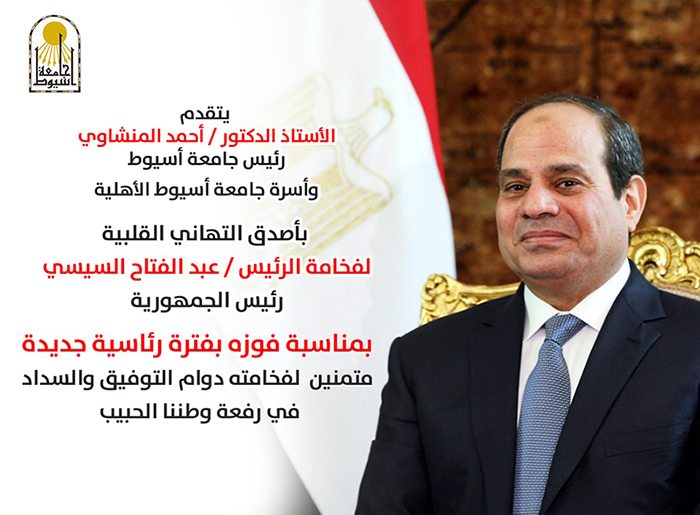 جامعة أسيوط

يتقدم
الأستاذ الدكتور / أحمد المنشاوي
رئيس جامعة أسيوط
وأسرة جامعة أسيوط الأهلية

بأصدق التهاني القلبية
لفخامة الرئيس / عبد الفتاح السيسي
رئيس الجمهورية

بمناسبة فوزه بفترة رئاسية جديدة
متمنين لفخامته دوام التوفيق والسداد
في رفعة وطننا الحبيب